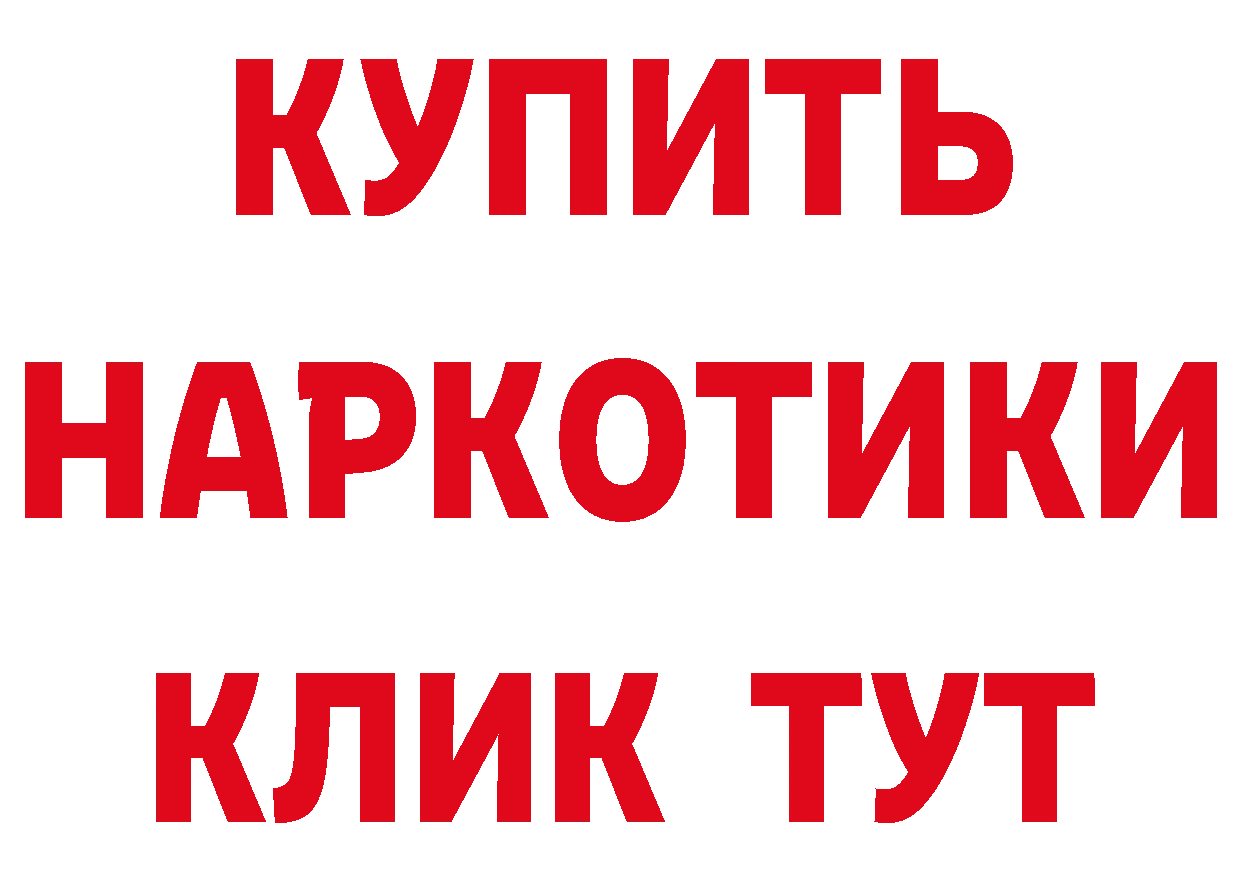 КУПИТЬ НАРКОТИКИ КЛИК ТУТ